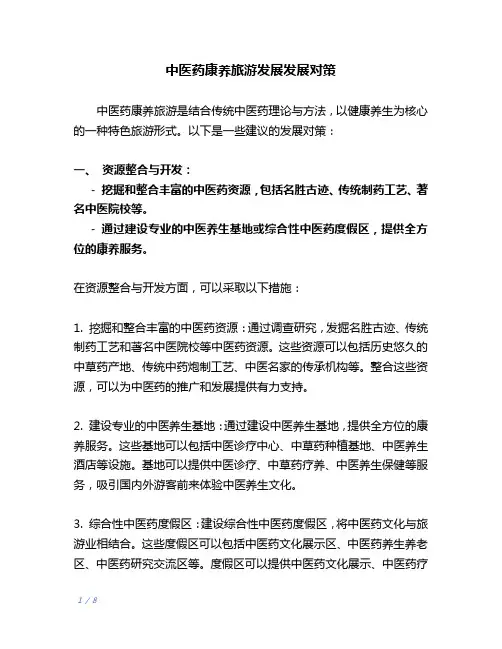 中医药康养旅游发展发展对策

中医药康养旅游是结合传统中医药理论与方法，以健康养生为核心的一种特色旅游形式。以下是一些建议的发展对策：

一、 资源整合与开发：
- 挖掘和整合丰富的中医药资源，包括名胜古迹、传统制药工艺、著名中医院校等。
- 通过建设专业的中医养生基地或综合性中医药度假区，提供全方位的康养服务。

在资源整合与开发方面，可以采取以下措施：

1. 挖掘和整合丰富的中医药资源：通过调查研究，发掘名胜古迹、传统制药工艺和著名中医院校等中医药资源。这些资源可以包括历史悠久的中草药产地、传统中药炮制工艺、中医名家的传承机构等。整合这些资源，可以为中医药的推广和发展提供有力支持。

2. 建设专业的中医养生基地：通过建设中医养生基地，提供全方位的康养服务。这些基地可以包括中医诊疗中心、中草药种植基地、中医养生酒店等设施。基地可以提供中医诊疗、中草药疗养、中医养生保健等服务，吸引国内外游客前来体验中医养生文化。

3. 综合性中医药度假区：建设综合性中医药度假区，将中医药文化与旅游业相结合。这些度假区可以包括中医药文化展示区、中医药养生养老区、中医药研究交流区等。度假区可以提供中医药文化展示、中医药疗

1 / 8